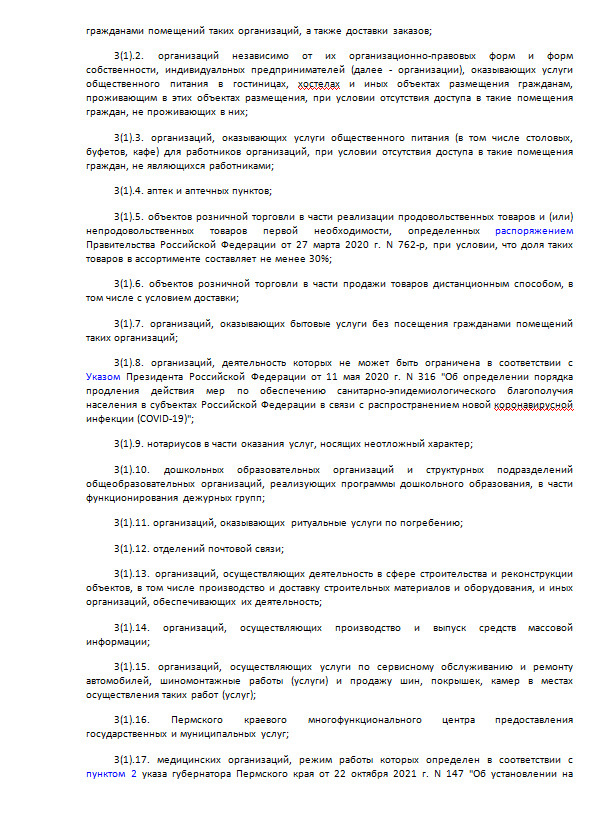 гражданами помещений таких организаций, а также доставки заказов;

3(1).2. организаций независимо от их организационно-правовых форм и форм собственности, индивидуальных предпринимателей (далее - организации), оказывающих услуги общественного питания в гостиницах, хостелах и иных объектах размещения гражданам, проживающим в этих объектах размещения, при условии отсутствия доступа в такие помещения граждан, не проживающих в них;

3(1).3. организаций, оказывающих услуги общественного питания (в том числе столовых, буфетов, кафе) для работников организаций, при условии отсутствия доступа в такие помещения граждан, не являющихся работниками;

3(1).4. аптек и аптечных пунктов;

3(1).5. объектов розничной торговли в части реализации продовольственных товаров и (или) непродовольственных товаров первой необходимости, определенных распоряжением Правительства Российской Федерации от 27 марта 2020 г. N 762-р, при условии, что доля таких товаров в ассортименте составляет не менее 30%;

3(1).6. объектов розничной торговли в части продажи товаров дистанционным способом, в том числе с условием доставки;

3(1).7. организаций, оказывающих бытовые услуги без посещения гражданами помещений таких организаций;

3(1).8. организаций, деятельность которых не может быть ограничена в соответствии с Указом Президента Российской Федерации от 11 мая 2020 г. N 316 "Об определении порядка продления действия мер по обеспечению санитарно-эпидемиологического благополучия населения в субъектах Российской Федерации в связи с распространением новой коронавирусной инфекции (COVID-19)";

3(1).9. нотариусов в части оказания услуг, носящих неотложный характер;

3(1).10. дошкольных образовательных организаций и структурных подразделений общеобразовательных организаций, реализующих программы дошкольного образования, в части функционирования дежурных групп;

3(1).11. организаций, оказывающих ритуальные услуги по погребению;

3(1).12. отделений почтовой связи;

3(1).13. организаций, осуществляющих деятельность в сфере строительства и реконструкции объектов, в том числе производство и доставку строительных материалов и оборудования, и иных организаций, обеспечивающих их деятельность;

3(1).14. организаций, осуществляющих производство и выпуск средств массовой информации;

3(1).15. организаций, осуществляющих услуги по сервисному обслуживанию и ремонту автомобилей, шиномонтажные работы (услуги) и продажу шин, покрышек, камер в местах осуществления таких работ (услуг);

3(1).16. Пермского краевого многофункционального центра предоставления государственных и муниципальных услуг;

3(1).17. медицинских организаций, режим работы которых определен в соответствии с пунктом 2 указа губернатора Пермского края от 22 октября 2021 г. N 147 "Об установлении на